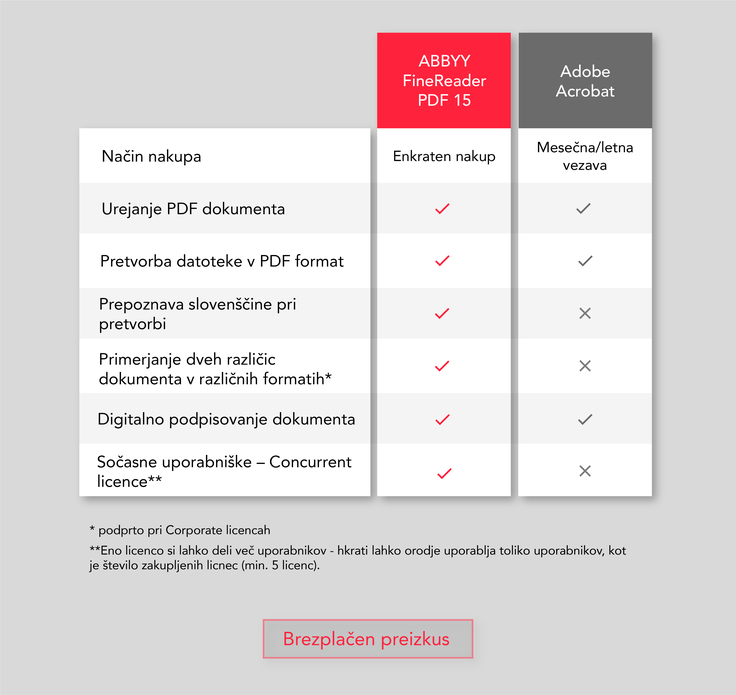 | | ABBYY FineReader PDF 15 | Adobe Acrobat |
|---|---|---|
| Način nakupa | Enkraten nakup | Mesečna/letna vezava |
| Urejanje PDF dokumenta | ✓ | ✓ |
| Pretvorba datoteke v PDF format | ✓ | ✓ |
| Prepoznava slovenščine pri pretvorbi | ✓ | ✕ |
| Primerjanje dveh različic dokumenta v različnih formatih* | ✓ | ✕ |
| Digitalno podpisovanje dokumenta | ✓ | ✓ |
| Sočasne uporabniške – Concurrent licence** | ✓ | ✕ |

* podprto pri Corporate licencah

**Eno licenco si lahko deli več uporabnikov - hkrati lahko orodje uporablja toliko uporabnikov, kot je število zakupljenih licnec (min. 5 licenc).

Brezplačen preizkus